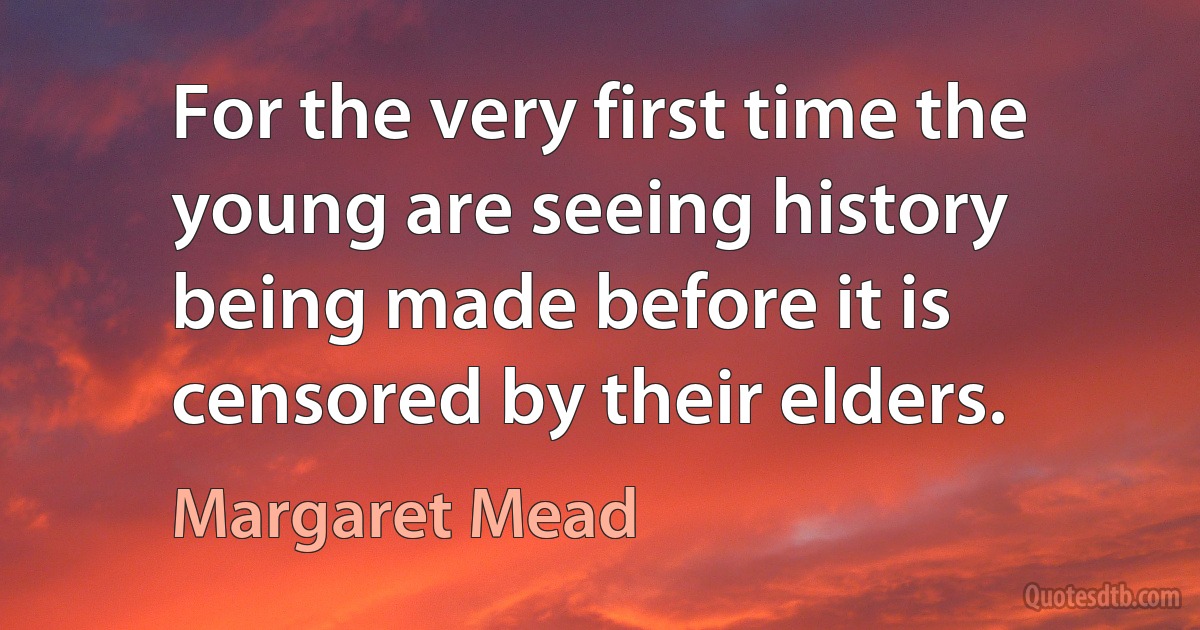 For the very first time the young are seeing history being made before it is censored by their elders.

Margaret Mead

Quotesdtb.com